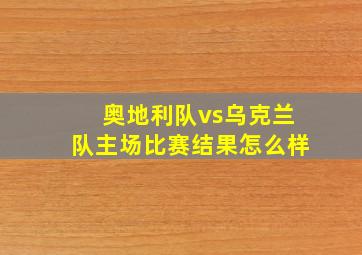 奥地利队vs乌克兰队主场比赛结果怎么样